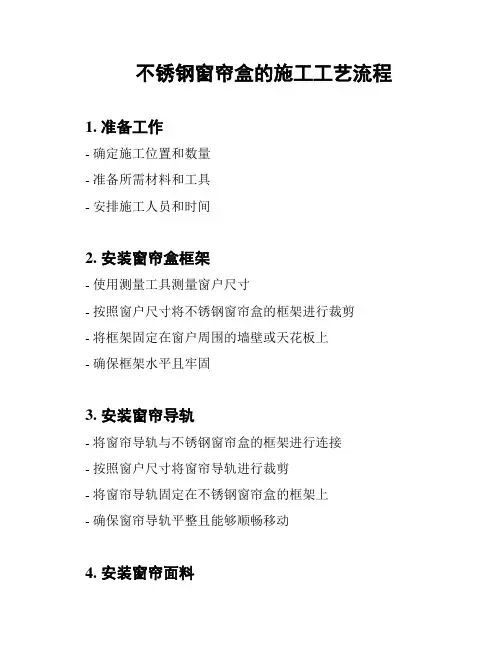 不锈钢窗帘盒的施工工艺流程

1. 准备工作

- 确定施工位置和数量

- 准备所需材料和工具

- 安排施工人员和时间

2. 安装窗帘盒框架

- 使用测量工具测量窗户尺寸

- 按照窗户尺寸将不锈钢窗帘盒的框架进行裁剪

- 将框架固定在窗户周围的墙壁或天花板上

- 确保框架水平且牢固

3. 安装窗帘导轨

- 将窗帘导轨与不锈钢窗帘盒的框架进行连接

- 按照窗户尺寸将窗帘导轨进行裁剪

- 将窗帘导轨固定在不锈钢窗帘盒的框架上

- 确保窗帘导轨平整且能够顺畅移动

4. 安装窗帘面料